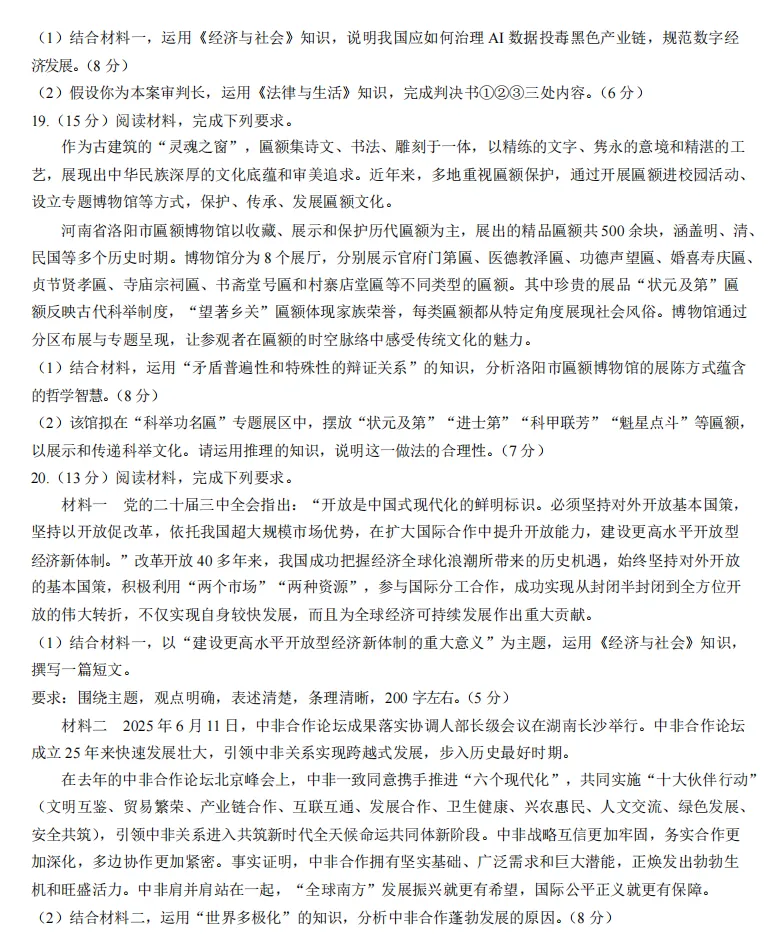 （1）结合材料一，运用《经济与社会》知识，说明我国应如何治理AI数据投毒黑色产业链，规范数字经济发展。（8分）

（2）假设你为本案审判长，运用《法律与生活》知识，完成判决书①②③三处内容。（6分）

19.（15分）阅读材料，完成下列要求。

作为古建筑的“灵魂之窗”，匾额集诗文、书法、雕刻于一体，以精练的文字、隽永的意境和精湛的工艺，展现出中华民族深厚的文化底蕴和审美追求。近年来，多地重视匾额保护，通过开展匾额进校园活动、设立专题博物馆等方式，保护、传承、发展匾额文化。

河南省洛阳市匾额博物馆以收藏、展示和保护历代匾额为主，展出的精品匾额共500余块，涵盖明、清、民国等多个历史时期。博物馆分为8个展厅，分别展示官府门第匾、医德教泽匾、功德声望匾、婚喜寿庆匾、贞节贤孝匾、寺庙宗祠匾、书斋堂号匾和村寨店堂匾等不同类型的匾额。其中珍贵的展品“状元及第”匾额反映古代科举制度，“望著乡关”匾额体现家族荣誉，每类匾额都从特定角度展现社会风俗。博物馆通过分区布展与专题呈现，让参观者在匾额的时空脉络中感受传统文化的魅力。

（1）结合材料，运用“矛盾普遍性和特殊性的辩证关系”的知识，分析洛阳市匾额博物馆的展陈方式蕴含的哲学智慧。（8分）

（2）该馆拟在“科举功名匾”专题展区中，摆放“状元及第”“进士第”“科甲联芳”“魁星点斗”等匾额，以展示和传递科举文化。请运用推理的知识，说明这一做法的合理性。（7分）

20.（13分）阅读材料，完成下列要求。

材料一 党的二十届三中全会指出：“开放是中国式现代化的鲜明标识。必须坚持对外开放基本国策，坚持以开放促改革，依托我国超大规模市场优势，在扩大国际合作中提升开放能力，建设更高水平开放型经济新体制。”改革开放40多年来，我国成功把握经济全球化浪潮所带来的历史机遇，始终坚持对外开放的基本国策，积极利用“两个市场”“两种资源”，参与国际分工合作，成功实现从封闭半封闭到全方位开放的伟大转折，不仅实现自身较快发展，而且为全球经济可持续发展作出重大贡献。

（1）结合材料一，以“建设更高水平开放型经济新体制的重大意义”为主题，运用《经济与社会》知识，撰写一篇短文。

要求：围绕主题，观点明确，表述清楚，条理清晰，200字左右。（5分）

材料二 2025年6月11日，中非合作论坛成果落实协调人部长级会议在湖南长沙举行。中非合作论坛成立25年来快速发展壮大，引领中非关系实现跨越式发展，步入历史最好时期。

在去年的中非合作论坛北京峰会上，中非一致同意携手推进“六个现代化”，共同实施“十大伙伴行动”（文明互鉴、贸易繁荣、产业链合作、互联互通、发展合作、卫生健康、兴农惠民、人文交流、绿色发展、安全共筑），引领中非关系进入共筑新时代全天候命运共同体新阶段。中非战略互信更加牢固，务实合作更加深化，多边协作更加紧密。事实证明，中非合作拥有坚实基础、广泛需求和巨大潜能，正焕发出勃勃生机和旺盛活力。中非肩并肩站在一起，“全球南方”发展振兴就更有希望，国际公平正义就更有保障。

（2）结合材料二，运用“世界多极化”的知识，分析中非合作蓬勃发展的原因。（8分）